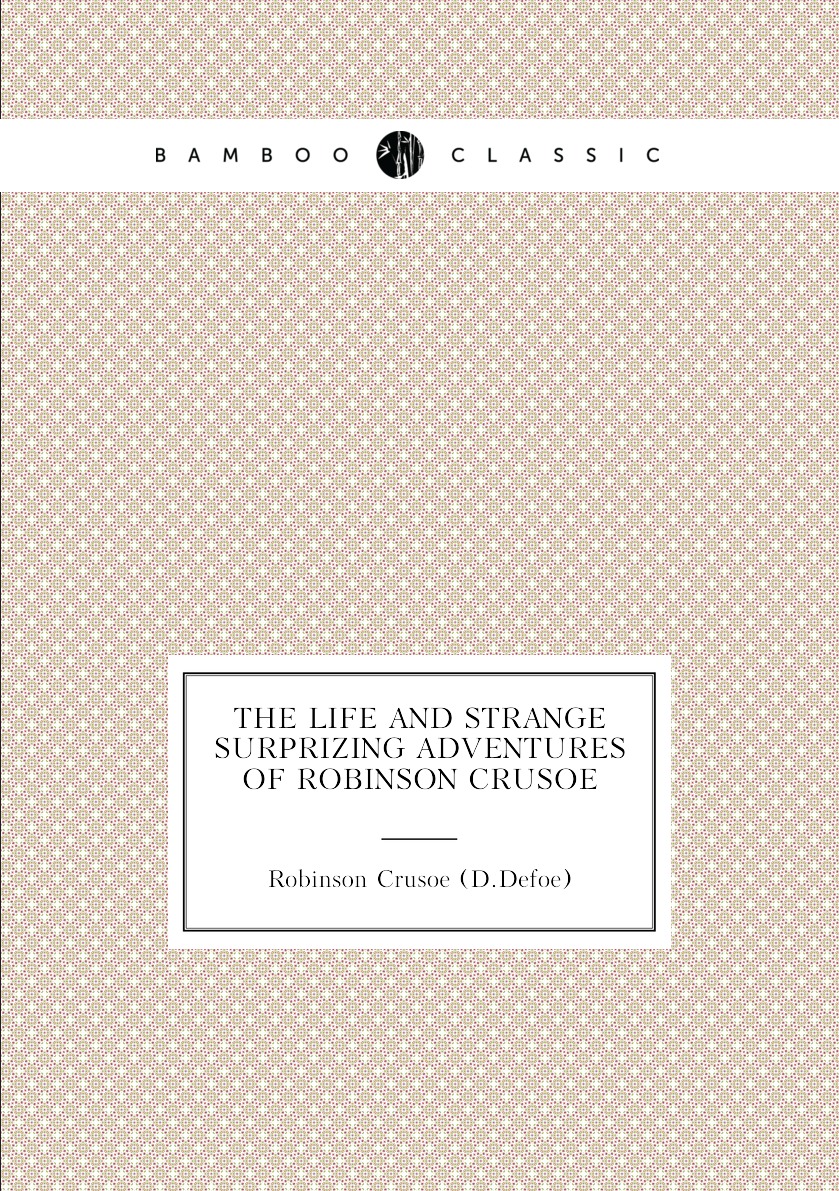 BAMBOO CLASSIC

THE LIFE AND STRANGE SURPRIZING ADVENTURES OF ROBINSON CRUSOE

Robinson Crusoe (D.Defoe)